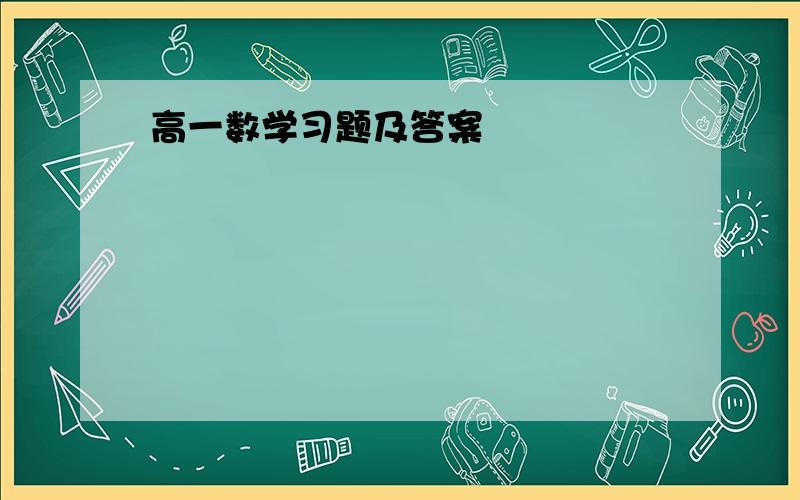 高一数学习题及答案